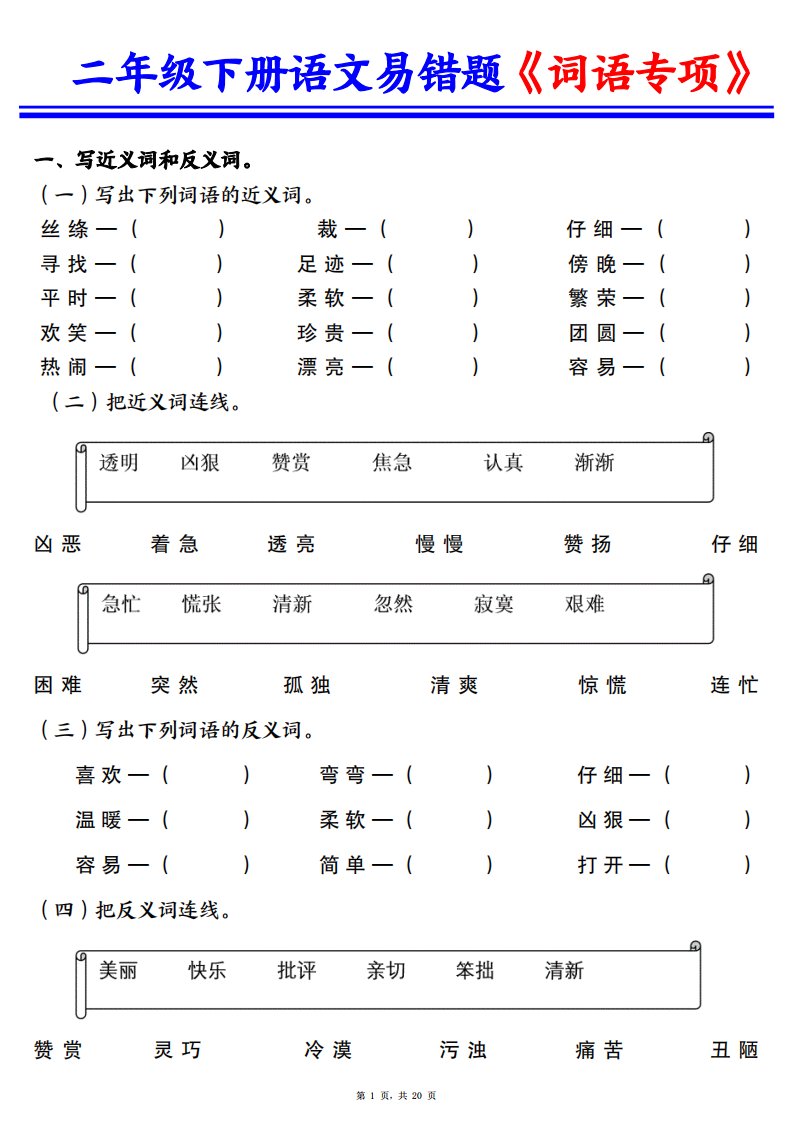 二年级下册语文易错题《词语专项》

一、写近义词和反义词。

（一）写出下列词语的近义词。

丝绦—（ ） 裁—（ ） 仔细—（ ）
寻找—（ ） 足迹—（ ） 傍晚—（ ）
平时—（ ） 柔软—（ ） 繁荣—（ ）
欢笑—（ ） 珍贵—（ ） 团圆—（ ）
热闹—（ ） 漂亮—（ ） 容易—（ ）

（二）把近义词连线。

透明 凶狠 赞赏 焦急 认真 渐渐

凶恶 着急 透亮 慢慢 赞扬 仔细

急忙 慌张 清新 忽然 寂寞 艰难

困难 突然 孤独 清爽 惊慌 连忙

（三）写出下列词语的反义词。

喜欢—（ ） 弯弯—（ ） 仔细—（ ）
温暖—（ ） 柔软—（ ） 凶狠—（ ）
容易—（ ） 简单—（ ） 打开—（ ）

（四）把反义词连线。

美丽 快乐 批评 亲切 笨拙 清新

赞赏 灵巧 冷漠 污浊 痛苦 丑陋

第 1 页，共 20 页